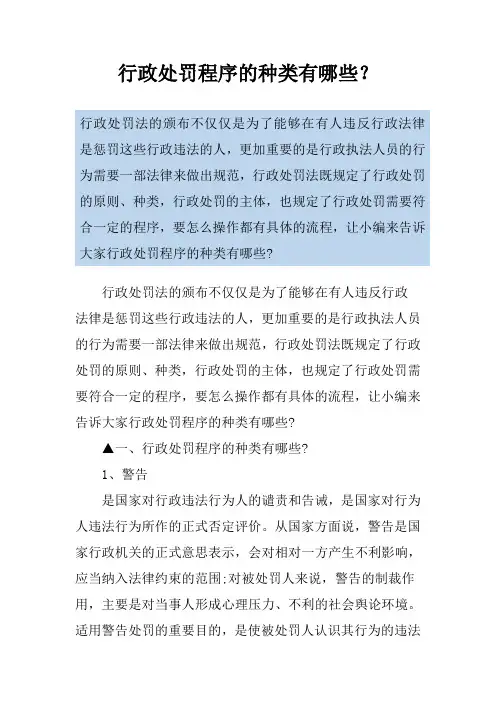 行政处罚程序的种类有哪些？

行政处罚法的颁布不仅仅是为了能够在有人违反行政法律是惩罚这些行政违法的人，更加重要的是行政执法人员的行为需要一部法律来做出规范，行政处罚法既规定了行政处罚的原则、种类，行政处罚的主体，也规定了行政处罚需要符合一定的程序，要怎么操作都有具体的流程，让小编来告诉大家行政处罚程序的种类有哪些?

行政处罚法的颁布不仅仅是为了能够在有人违反行政法律是惩罚这些行政违法的人，更加重要的是行政执法人员的行为需要一部法律来做出规范，行政处罚法既规定了行政处罚的原则、种类，行政处罚的主体，也规定了行政处罚需要符合一定的程序，要怎么操作都有具体的流程，让小编来告诉大家行政处罚程序的种类有哪些?

▲一、行政处罚程序的种类有哪些?

1、警告

是国家对行政违法行为人的谴责和告诫，是国家对行为人违法行为所作的正式否定评价。从国家方面说，警告是国家行政机关的正式意思表示，会对相对一方产生不利影响，应当纳入法律约束的范围;对被处罚人来说，警告的制裁作用，主要是对当事人形成心理压力、不利的社会舆论环境。适用警告处罚的重要目的，是使被处罚人认识其行为的违法